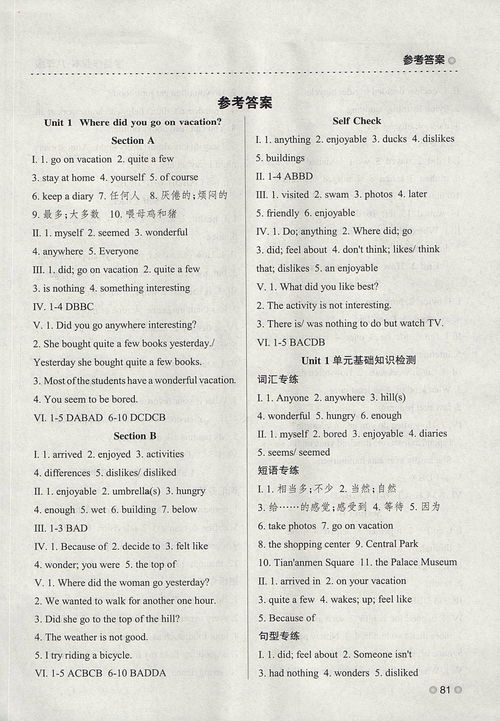 参考答案

参考答案

Unit 1 Where did you go on vacation?

Section A

I. 1. go on vacation 2. quite a few
3. stay at home 4. yourself 5. of course
6. keep a diary 7. 任何人 8. 厌倦的；烦闷的
9. 最多；大多数 10. 喂母鸡和猪
II. 1. myself 2. seemed 3. wonderful
4. anywhere 5. Everyone
III. 1. did; go on vacation 2. quite a few
3. is nothing 4. something interesting
IV. 1-4 DBBC
V. 1. Did you go anywhere interesting?
2. She bought quite a few books yesterday./ Yesterday she bought quite a few books.
3. Most of the students have a wonderful vacation.
4. You seem to be bored.
VI. 1-5 DABAD 6-10 DCDCB

Section B

I. 1. arrived 2. enjoyed 3. activities
4. differences 5. dislikes/ disliked
II. 1. enjoyable 2. umbrella(s) 3. hungry
4. enough 5. wet 6. building 7. below
III. 1-3 BAD
IV. 1. Because of 2. decide to 3. felt like
4. wonder; you were 5. the top of
V. 1. Where did the woman go yesterday?
2. We wanted to walk for another one hour.
3. Did she go to the top of the hill?
4. The weather is not good.
5. I try riding a bicycle.
VI. 1-5 ACBCB 6-10 BADDA

Self Check

I. 1. anything 2. enjoyable 3. ducks 4. dislikes
5. buildings
II. 1-4 ABBD
III. 1. visited 2. swam 3. photos 4. later
5. friendly 6. enjoyable
IV. 1. Do; anything 2. Where did; go
3. did; feel about 4. don't think; likes/ think that; dislikes 5. an enjoyable
V. 1. What did you like best?
2. The activity is not interesting.
3. There is/ was nothing to do but watch TV.
VI. 1-5 BACDB

Unit 1 单元基础知识检测

词汇专练
I. 1. Anyone 2. anywhere 3. hill(s)
4. wonderful 5. hungry 6. enough
II. 1. myself 2. bored 3. enjoyable 4. diaries
5. seems/ seemed

短语专练
I. 1. 相当多；不少 2. 当然；自然
3. 给……的感觉；感受到 4. 等待 5. 因为
6. take photos 7. go on vacation
8. the shopping center 9. Central Park
10. Tian'anmen Square 11. the Palace Museum
II. 1. arrived in 2. on your vacation
3. quite a few 4. wakes; up; feel like
5. Because of

句型专练
I. 1. did; feel about 2. Someone isn't
3. had nothing 4. wonders 5. disliked

81